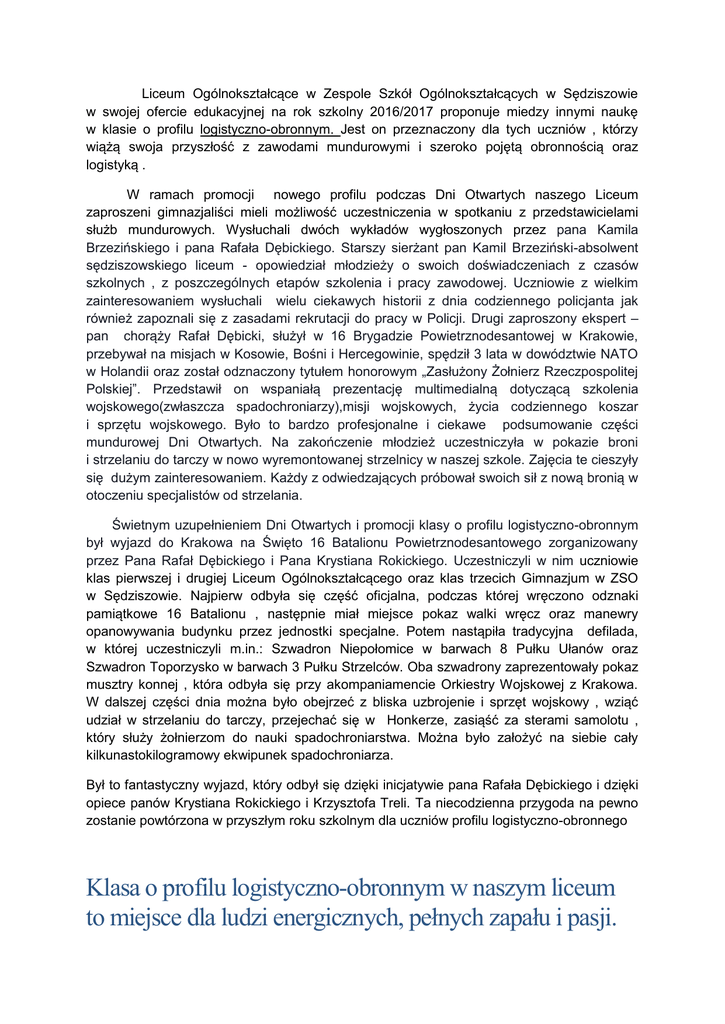 Liceum Ogólnokształcące w Zespole Szkół Ogólnokształcących w Sędziszowie w swojej ofercie edukacyjnej na rok szkolny 2016/2017 proponuje miedzy innymi naukę w klasie o profilu logistyczno-obronnym. Jest on przeznaczony dla tych uczniów , którzy wiążą swoja przyszłość z zawodami mundurowymi i szeroko pojętą obronnością oraz logistyką .

W ramach promocji nowego profilu podczas Dni Otwartych naszego Liceum zaproszeni gimnazjaliści mieli możliwość uczestniczenia w spotkaniu z przedstawicielami służb mundurowych. Wysłuchali dwóch wykładów wygłoszonych przez pana Kamila Brzezińskiego i pana Rafała Dębickiego. Starszy sierżant pan Kamil Brzeziński-absolwent sędziszowskiego liceum - opowiedział młodzieży o swoich doświadczeniach z czasów szkolnych , z poszczególnych etapów szkolenia i pracy zawodowej. Uczniowie z wielkim zainteresowaniem wysłuchali wielu ciekawych historii z dnia codziennego policjanta jak również zapoznali się z zasadami rekrutacji do pracy w Policji. Drugi zaproszony ekspert – pan chorąży Rafał Dębicki, służył w 16 Brygadzie Powietrznodesantowej w Krakowie, przebywał na misjach w Kosowie, Bośni i Hercegowinie, spędził 3 lata w dowództwie NATO w Holandii oraz został odznaczony tytułem honorowym „Zasłużony Żołnierz Rzeczpospolitej Polskiej". Przedstawił on wspaniałą prezentację multimedialną dotyczącą szkolenia wojskowego(zwłaszcza spadochroniarzy),misji wojskowych, życia codziennego koszar i sprzętu wojskowego. Było to bardzo profesjonalne i ciekawe podsumowanie części mundurowej Dni Otwartych. Na zakończenie młodzież uczestniczyła w pokazie broni i strzelaniu do tarczy w nowo wyremontowanej strzelnicy w naszej szkole. Zajęcia te cieszyły się dużym zainteresowaniem. Każdy z odwiedzających próbował swoich sił z nową bronią w otoczeniu specjalistów od strzelania.

Świetnym uzupełnieniem Dni Otwartych i promocji klasy o profilu logistyczno-obronnym był wyjazd do Krakowa na Święto 16 Batalionu Powietrznodesantowego zorganizowany przez Pana Rafał Dębickiego i Pana Krystiana Rokickiego. Uczestniczyli w nim uczniowie klas pierwszej i drugiej Liceum Ogólnokształcącego oraz klas trzecich Gimnazjum w ZSO w Sędziszowie. Najpierw odbyła się część oficjalna, podczas której wręczono odznaki pamiątkowe 16 Batalionu , następnie miał miejsce pokaz walki wręcz oraz manewry opanowywania budynku przez jednostki specjalne. Potem nastąpiła tradycyjna defilada, w której uczestniczyli m.in.: Szwadron Niepołomice w barwach 8 Pułku Ułanów oraz Szwadron Toporzysko w barwach 3 Pułku Strzelców. Oba szwadrony zaprezentowały pokaz musztry konnej , która odbyła się przy akompaniamencie Orkiestry Wojskowej z Krakowa. W dalszej części dnia można było obejrzeć z bliska uzbrojenie i sprzęt wojskowy , wziąć udział w strzelaniu do tarczy, przejechać się w Honkerze, zasiąść za sterami samolotu , który służy żołnierzom do nauki spadochroniarstwa. Można było założyć na siebie cały kilkunastokilogramowy ekwipunek spadochroniarza.

Był to fantastyczny wyjazd, który odbył się dzięki inicjatywie pana Rafała Dębickiego i dzięki opiece panów Krystiana Rokickiego i Krzysztofa Treli. Ta niecodzienna przygoda na pewno zostanie powtórzona w przyszłym roku szkolnym dla uczniów profilu logistyczno-obronnego

Klasa o profilu logistyczno-obronnym w naszym liceum to miejsce dla ludzi energicznych, pełnych zapału i pasji.